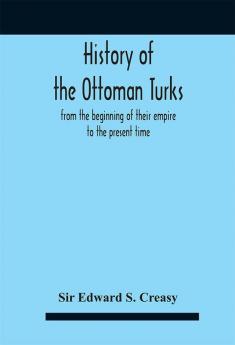 History of
the Ottoman Turks

from the beginning of their empire
to the present time

Sir Edward S. Creasy